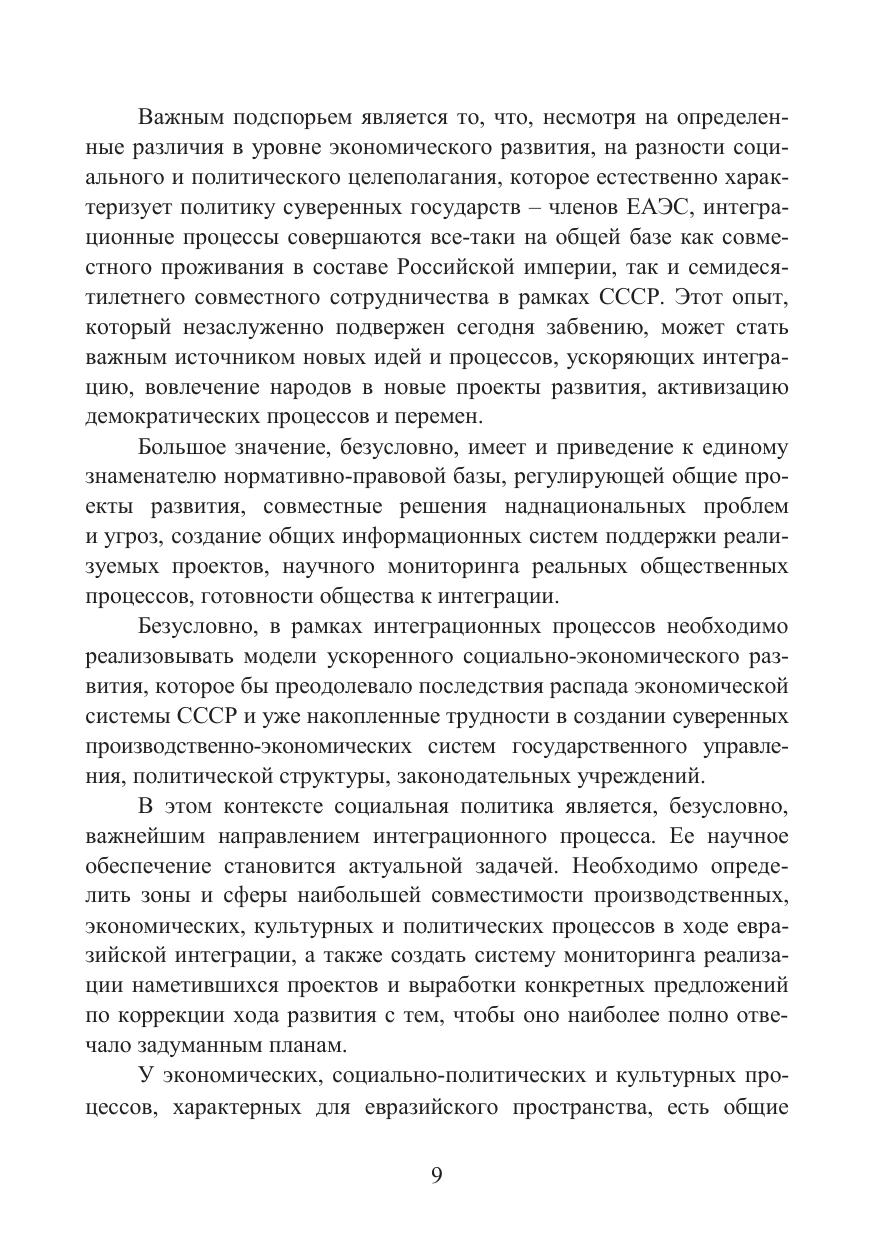 Важным подспорьем является то, что, несмотря на определенные различия в уровне экономического развития, на разности социального и политического целеполагания, которое естественно характеризует политику суверенных государств – членов ЕАЭС, интеграционные процессы совершаются все-таки на общей базе как совместного проживания в составе Российской империи, так и семидесятилетнего совместного сотрудничества в рамках СССР. Этот опыт, который незаслуженно подвержен сегодня забвению, может стать важным источником новых идей и процессов, ускоряющих интеграцию, вовлечение народов в новые проекты развития, активизацию демократических процессов и перемен.

Большое значение, безусловно, имеет и приведение к единому знаменателю нормативно-правовой базы, регулирующей общие проекты развития, совместные решения наднациональных проблем и угроз, создание общих информационных систем поддержки реализуемых проектов, научного мониторинга реальных общественных процессов, готовности общества к интеграции.

Безусловно, в рамках интеграционных процессов необходимо реализовывать модели ускоренного социально-экономического развития, которое бы преодолевало последствия распада экономической системы СССР и уже накопленные трудности в создании суверенных производственно-экономических систем государственного управления, политической структуры, законодательных учреждений.

В этом контексте социальная политика является, безусловно, важнейшим направлением интеграционного процесса. Ее научное обеспечение становится актуальной задачей. Необходимо определить зоны и сферы наибольшей совместимости производственных, экономических, культурных и политических процессов в ходе евразийской интеграции, а также создать систему мониторинга реализации наметившихся проектов и выработки конкретных предложений по коррекции хода развития с тем, чтобы оно наиболее полно отвечало задуманным планам.

У экономических, социально-политических и культурных процессов, характерных для евразийского пространства, есть общие

9